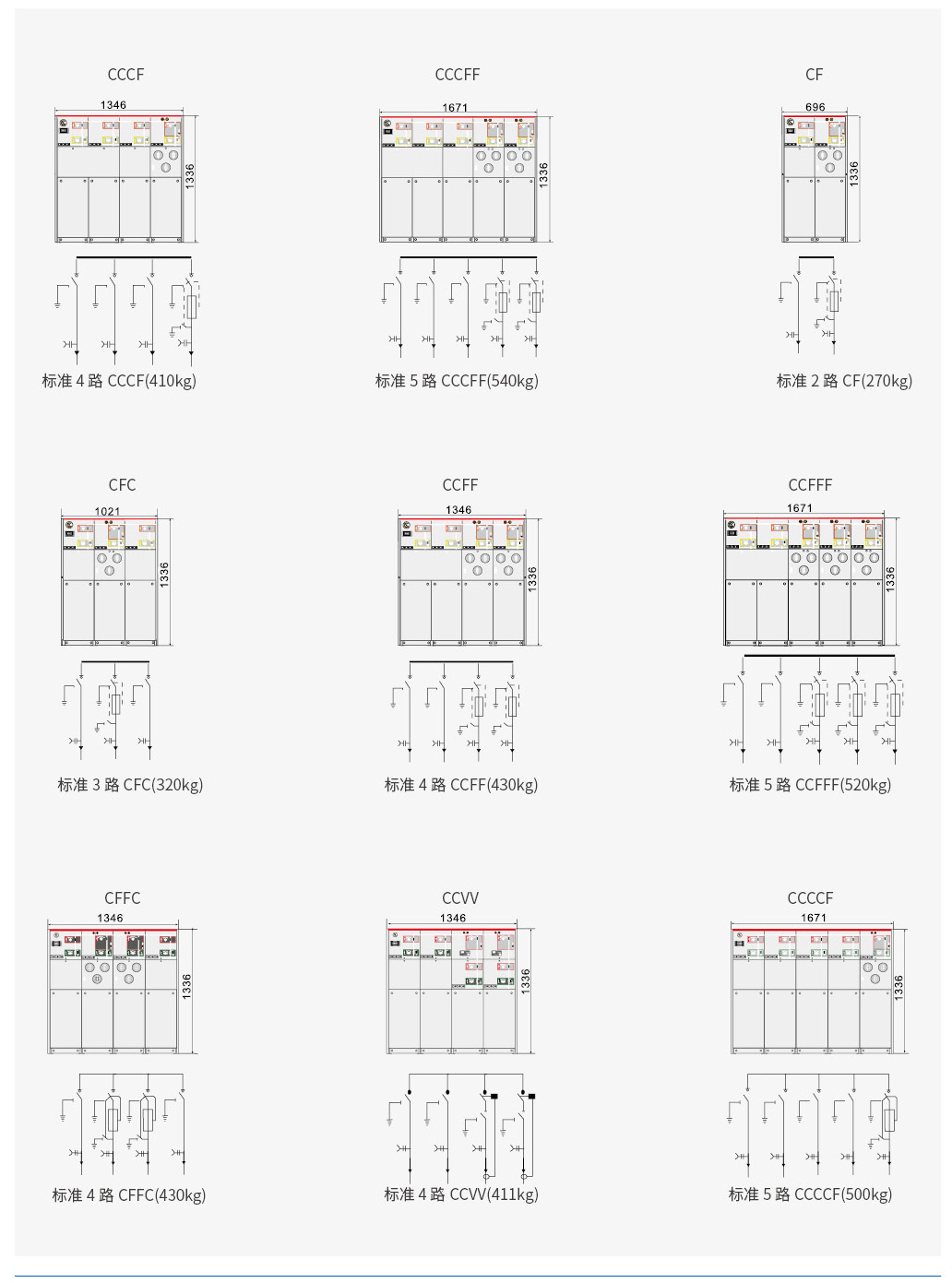 CCCF

1346

1336

标准 4 路 CCCF(410kg)

CCCFF

1671

1336

标准 5 路 CCCFF(540kg)

CF

696

1336

标准 2 路 CF(270kg)

CFC

1021

1336

标准 3 路 CFC(320kg)

CCFF

1346

1336

标准 4 路 CCFF(430kg)

CCFFF

1671

1336

标准 5 路 CCFFF(520kg)

CFFC

1346

1336

标准 4 路 CFFC(430kg)

CCVV

1346

1336

标准 4 路 CCVV(411kg)

CCCCF

1671

1336

标准 5 路 CCCCF(500kg)